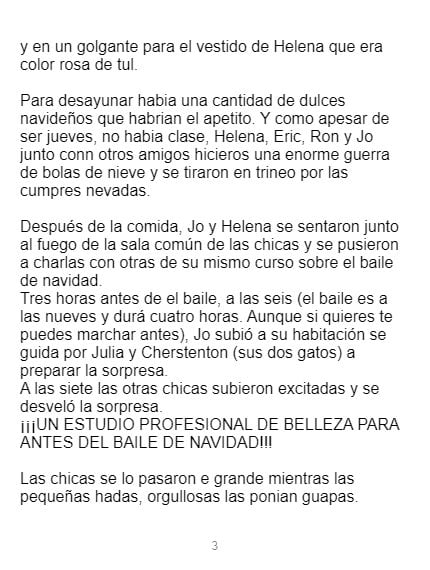 y en un golgante para el vestido de Helena que era color rosa de tul.

Para desayunar habia una cantidad de dulces navideños que habrian el apetito. Y como apesar de ser jueves, no habia clase, Helena, Eric, Ron y Jo junto conn otros amigos hicieros una enorme guerra de bolas de nieve y se tiraron en trineo por las cumpres nevadas.

Después de la comida, Jo y Helena se sentaron junto al fuego de la sala común de las chicas y se pusieron a charlas con otras de su mismo curso sobre el baile de navidad.
Tres horas antes de el baile, a las seis (el baile es a las nueves y durá cuatro horas. Aunque si quieres te puedes marchar antes), Jo subió a su habitación se guida por Julia y Cherstenton (sus dos gatos) a preparar la sorpresa.
A las siete las otras chicas subieron excitadas y se desveló la sorpresa.
¡¡¡UN ESTUDIO PROFESIONAL DE BELLEZA PARA ANTES DEL BAILE DE NAVIDAD!!!

Las chicas se lo pasaron e grande mientras las pequeñas hadas, orgullosas las ponian guapas.

3